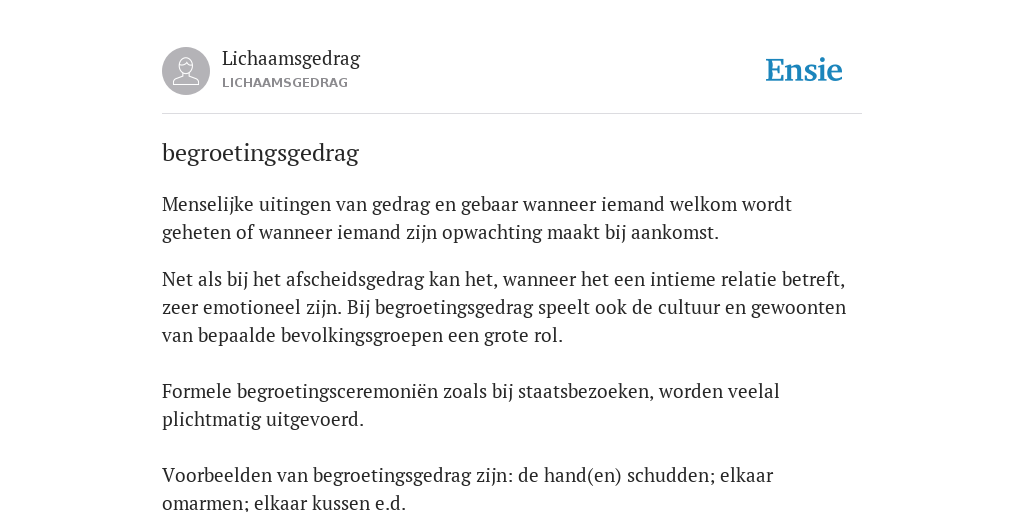 Lichaamsgedrag
LICHAAMSGEDRAG

Ensie

begroetingsgedrag

Menselijke uitingen van gedrag en gebaar wanneer iemand welkom wordt geheten of wanneer iemand zijn opwachting maakt bij aankomst.

Net als bij het afscheidsgedrag kan het, wanneer het een intieme relatie betreft, zeer emotioneel zijn. Bij begroetingsgedrag speelt ook de cultuur en gewoonten van bepaalde bevolkingsgroepen een grote rol.

Formele begroetingsceremoniën zoals bij staatsbezoeken, worden veelal plichtmatig uitgevoerd.

Voorbeelden van begroetingsgedrag zijn: de hand(en) schudden; elkaar omarmen; elkaar kussen e.d.